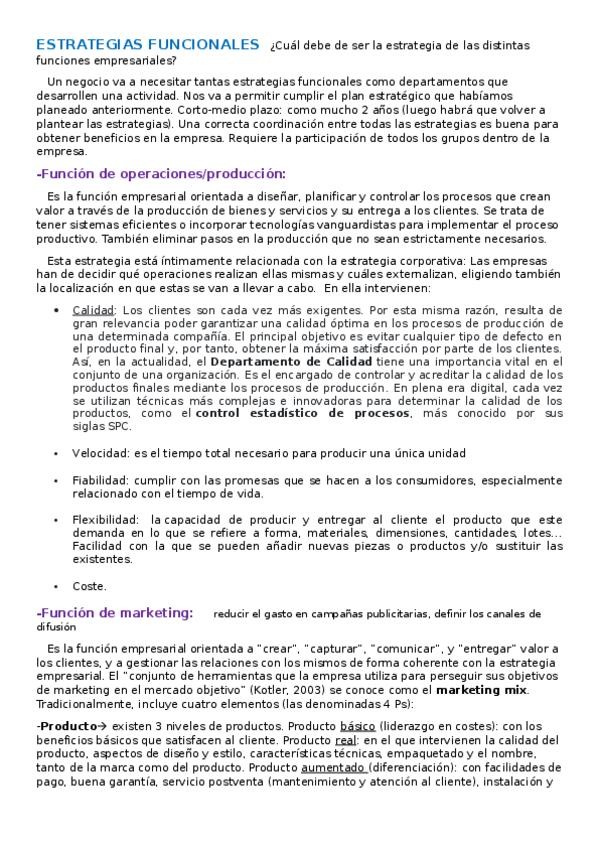 ESTRATEGIAS FUNCIONALES ¿Cuál debe de ser la estrategia de las distintas funciones empresariales?

Un negocio va a necesitar tantas estrategias funcionales como departamentos que desarrollen una actividad. Nos va a permitir cumplir el plan estratégico que habíamos planeado anteriormente. Corto-medio plazo: como mucho 2 años (luego habrá que volver a plantear las estrategias). Una correcta coordinación entre todas las estrategias es buena para obtener beneficios en la empresa. Requiere la participación de todos los grupos dentro de la empresa.

-Función de operaciones/producción:

Es la función empresarial orientada a diseñar, planificar y controlar los procesos que crean valor a través de la producción de bienes y servicios y su entrega a los clientes. Se trata de tener sistemas eficientes o incorporar tecnologías vanguardistas para implementar el proceso productivo. También eliminar pasos en la producción que no sean estrictamente necesarios.

Esta estrategia está íntimamente relacionada con la estrategia corporativa: Las empresas han de decidir qué operaciones realizan ellas mismas y cuáles externalizan, eligiendo también la localización en que estas se van a llevar a cabo. En ella intervienen:

• Calidad: Los clientes son cada vez más exigentes. Por esta misma razón, resulta de gran relevancia poder garantizar una calidad óptima en los procesos de producción de una determinada compañía. El principal objetivo es evitar cualquier tipo de defecto en el producto final y, por tanto, obtener la máxima satisfacción por parte de los clientes. Así, en la actualidad, el Departamento de Calidad tiene una importancia vital en el conjunto de una organización. Es el encargado de controlar y acreditar la calidad de los productos finales mediante los procesos de producción. En plena era digital, cada vez se utilizan técnicas más complejas e innovadoras para determinar la calidad de los productos, como el control estadístico de procesos, más conocido por sus siglas SPC.

• Velocidad: es el tiempo total necesario para producir una única unidad

• Fiabilidad: cumplir con las promesas que se hacen a los consumidores, especialmente relacionado con el tiempo de vida.

• Flexibilidad: la capacidad de producir y entregar al cliente el producto que este demanda en lo que se refiere a forma, materiales, dimensiones, cantidades, lotes… Facilidad con la que se pueden añadir nuevas piezas o productos y/o sustituir las existentes.

• Coste.

-Función de marketing: reducir el gasto en campañas publicitarias, definir los canales de difusión

Es la función empresarial orientada a "crear", "capturar", "comunicar", y "entregar" valor a los clientes, y a gestionar las relaciones con los mismos de forma coherente con la estrategia empresarial. El "conjunto de herramientas que la empresa utiliza para perseguir sus objetivos de marketing en el mercado objetivo" (Kotler, 2003) se conoce como el marketing mix. Tradicionalmente, incluye cuatro elementos (las denominadas 4 Ps):

-Producto→ existen 3 niveles de productos. Producto básico (liderazgo en costes): con los beneficios básicos que satisfacen al cliente. Producto real: en el que intervienen la calidad del producto, aspectos de diseño y estilo, características técnicas, empaquetado y el nombre, tanto de la marca como del producto. Producto aumentado (diferenciación): con facilidades de pago, buena garantía, servicio postventa (mantenimiento y atención al cliente), instalación y